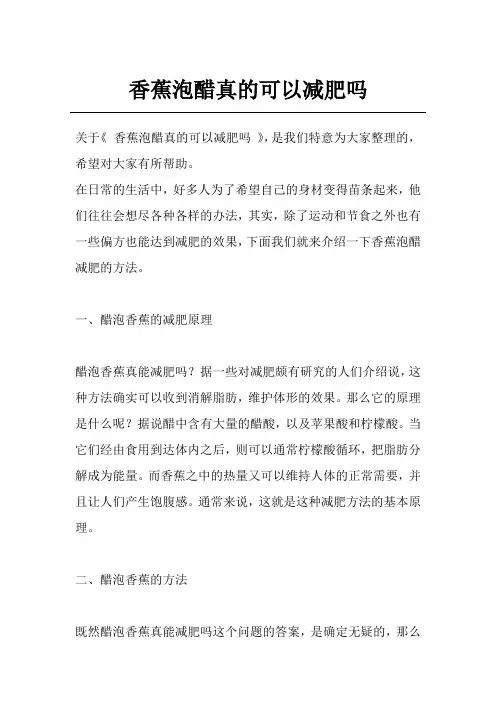 香蕉泡醋真的可以减肥吗

关于《 香蕉泡醋真的可以减肥吗 》，是我们特意为大家整理的，希望对大家有所帮助。
在日常的生活中，好多人为了希望自己的身材变得苗条起来，他们往往会想尽各种各样的办法，其实，除了运动和节食之外也有一些偏方也能达到减肥的效果，下面我们就来介绍一下香蕉泡醋减肥的方法。

一、醋泡香蕉的减肥原理

醋泡香蕉真能减肥吗？据一些对减肥颇有研究的人们介绍说，这种方法确实可以收到消解脂肪，维护体形的效果。那么它的原理是什么呢？据说醋中含有大量的醋酸，以及苹果酸和柠檬酸。当它们经由食用到达体内之后，则可以通常柠檬酸循环，把脂肪分解成为能量。而香蕉之中的热量又可以维持人体的正常需要，并且让人们产生饱腹感。通常来说，这就是这种减肥方法的基本原理。

二、醋泡香蕉的方法

既然醋泡香蕉真能减肥吗这个问题的答案，是确定无疑的，那么